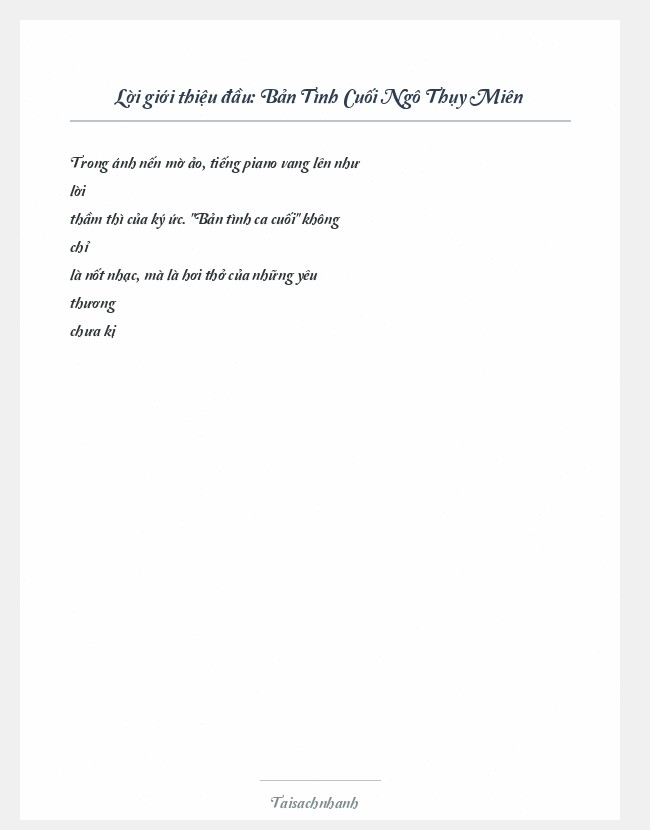 Lời giới thiệu đầu: Bản Tình Cuối Ngô Thụy Miên

Trong ánh nến mờ ảo, tiếng piano vang lên như lời thầm thì của ký ức. "Bản tình ca cuối" không chỉ là nốt nhạc, mà là hơi thở của những yêu thương chưa kị

Taisachnhanh